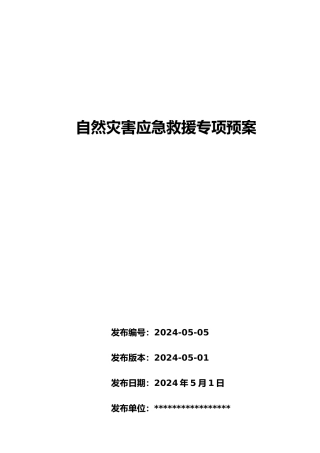 自然灾害应急救援专项预案

发布编号：2024-05-05

发布版本：2024-05-01

发布日期：2024 年 5 月 1 日

发布单位：*****************